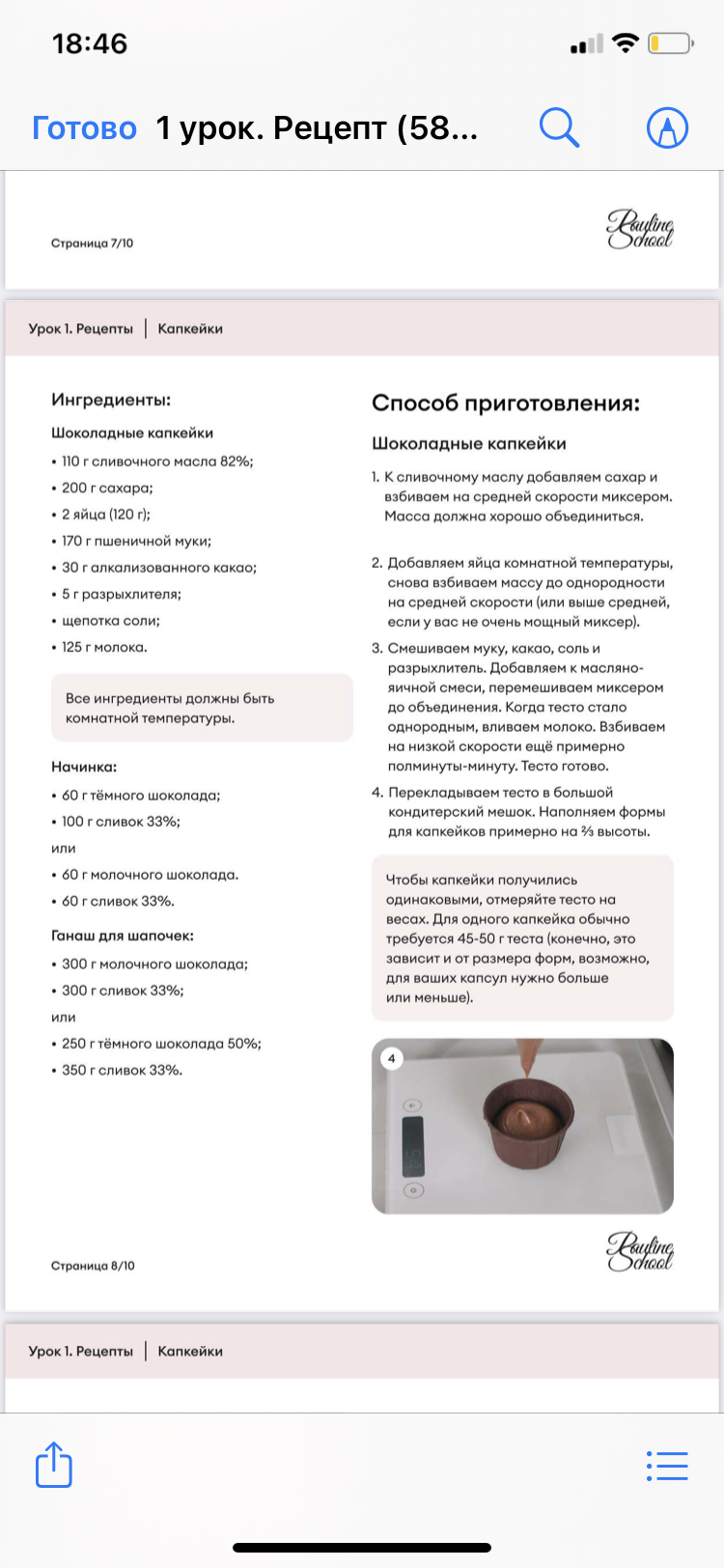 18:46

Готово 1 урок. Рецепт (58...

Страница 7/10

Pauline School

Урок 1. Рецепты | Капкейки

Ингредиенты:

Шоколадные капкейки

• 110 г сливочного масла 82%;
• 200 г сахара;
• 2 яйца (120 г);
• 170 г пшеничной муки;
• 30 г алкализованного какао;
• 5 г разрыхлителя;
• щепотка соли;
• 125 г молока.

Все ингредиенты должны быть комнатной температуры.

Начинка:

• 60 г тёмного шоколада;
• 100 г сливок 33%;
или
• 60 г молочного шоколада.
• 60 г сливок 33%.

Ганаш для шапочек:

• 300 г молочного шоколада;
• 300 г сливок 33%;
или
• 250 г тёмного шоколада 50%;
• 350 г сливок 33%.

Способ приготовления:

Шоколадные капкейки

1. К сливочному маслу добавляем сахар и взбиваем на средней скорости миксером. Масса должна хорошо объединиться.

2. Добавляем яйца комнатной температуры, снова взбиваем массу до однородности на средней скорости (или выше средней, если у вас не очень мощный миксер).

3. Смешиваем муку, какао, соль и разрыхлитель. Добавляем к масляно-яичной смеси, перемешиваем миксером до объединения. Когда тесто стало однородным, вливаем молоко. Взбиваем на низкой скорости ещё примерно полминуты-минуту. Тесто готово.

4. Перекладываем тесто в большой кондитерский мешок. Наполняем формы для капкейков примерно на ⅔ высоты.

Чтобы капкейки получились одинаковыми, отмеряйте тесто на весах. Для одного капкейка обычно требуется 45-50 г теста (конечно, это зависит и от размера форм, возможно, для ваших капсул нужно больше или меньше).

4

Страница 8/10

Pauline School

Урок 1. Рецепты | Капкейки